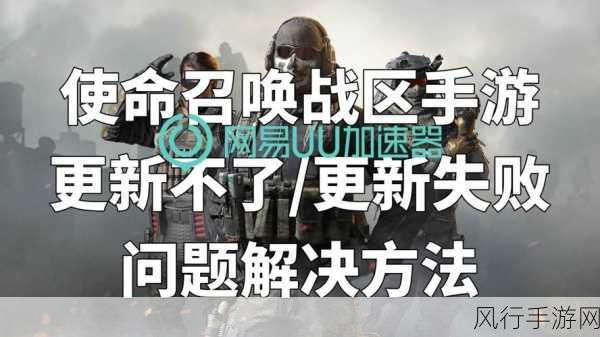 使命召唤战区手游

网易UU加速器

更新不了/更新失败

问题解决方法

风行手游网